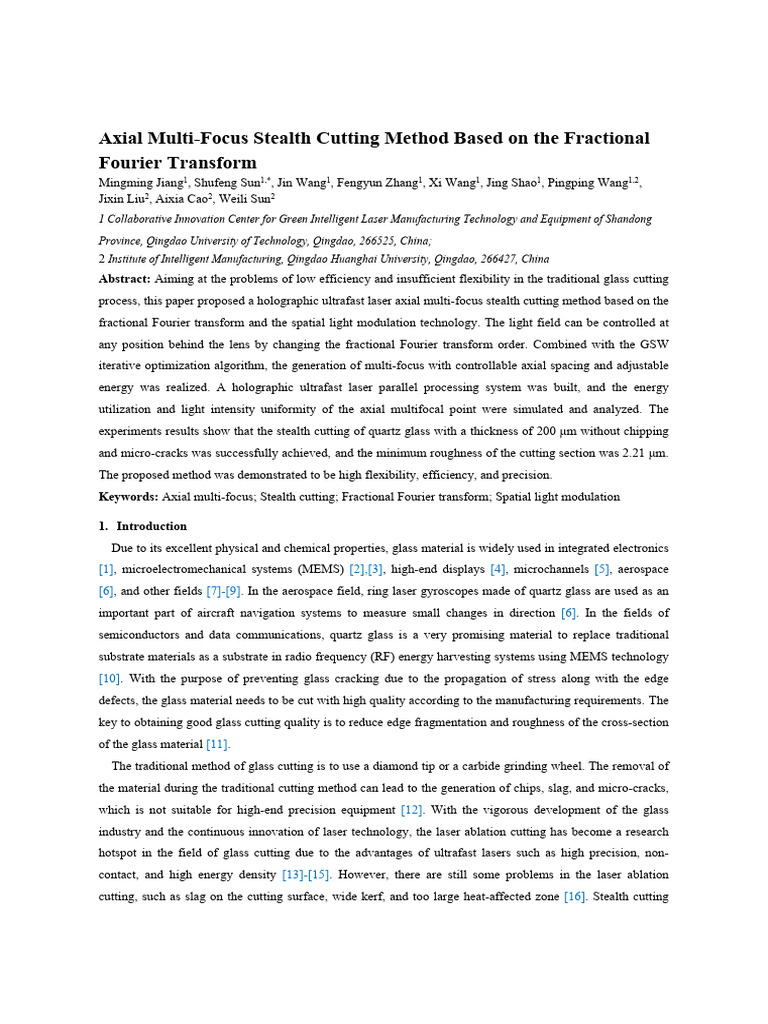 Axial Multi-Focus Stealth Cutting Method Based on the Fractional Fourier Transform

Mingming Jiang$^{1}$, Shufeng Sun$^{1,*}$, Jin Wang$^{1}$, Fengyun Zhang$^{1}$, Xi Wang$^{1}$, Jing Shao$^{1}$, Pingping Wang$^{1,2}$, Jixin Liu$^{2}$, Aixia Cao$^{2}$, Weili Sun$^{2}$

1 Collaborative Innovation Center for Green Intelligent Laser Manufacturing Technology and Equipment of Shandong Province, Qingdao University of Technology, Qingdao, 266525, China;

2 Institute of Intelligent Manufacturing, Qingdao Huanghai University, Qingdao, 266427, China

Abstract: Aiming at the problems of low efficiency and insufficient flexibility in the traditional glass cutting process, this paper proposed a holographic ultrafast laser axial multi-focus stealth cutting method based on the fractional Fourier transform and the spatial light modulation technology. The light field can be controlled at any position behind the lens by changing the fractional Fourier transform order. Combined with the GSW iterative optimization algorithm, the generation of multi-focus with controllable axial spacing and adjustable energy was realized. A holographic ultrafast laser parallel processing system was built, and the energy utilization and light intensity uniformity of the axial multifocal point were simulated and analyzed. The experiments results show that the stealth cutting of quartz glass with a thickness of 200 μm without chipping and micro-cracks was successfully achieved, and the minimum roughness of the cutting section was 2.21 μm. The proposed method was demonstrated to be high flexibility, efficiency, and precision.

Keywords: Axial multi-focus; Stealth cutting; Fractional Fourier transform; Spatial light modulation

1. Introduction

Due to its excellent physical and chemical properties, glass material is widely used in integrated electronics [1], microelectromechanical systems (MEMS) [2],[3], high-end displays [4], microchannels [5], aerospace [6], and other fields [7]-[9]. In the aerospace field, ring laser gyroscopes made of quartz glass are used as an important part of aircraft navigation systems to measure small changes in direction [6]. In the fields of semiconductors and data communications, quartz glass is a very promising material to replace traditional substrate materials as a substrate in radio frequency (RF) energy harvesting systems using MEMS technology [10]. With the purpose of preventing glass cracking due to the propagation of stress along with the edge defects, the glass material needs to be cut with high quality according to the manufacturing requirements. The key to obtaining good glass cutting quality is to reduce edge fragmentation and roughness of the cross-section of the glass material [11].

The traditional method of glass cutting is to use a diamond tip or a carbide grinding wheel. The removal of the material during the traditional cutting method can lead to the generation of chips, slag, and micro-cracks, which is not suitable for high-end precision equipment [12]. With the vigorous development of the glass industry and the continuous innovation of laser technology, the laser ablation cutting has become a research hotspot in the field of glass cutting due to the advantages of ultrafast lasers such as high precision, non-contact, and high energy density [13]-[15]. However, there are still some problems in the laser ablation cutting, such as slag on the cutting surface, wide kerf, and too large heat-affected zone [16]. Stealth cutting